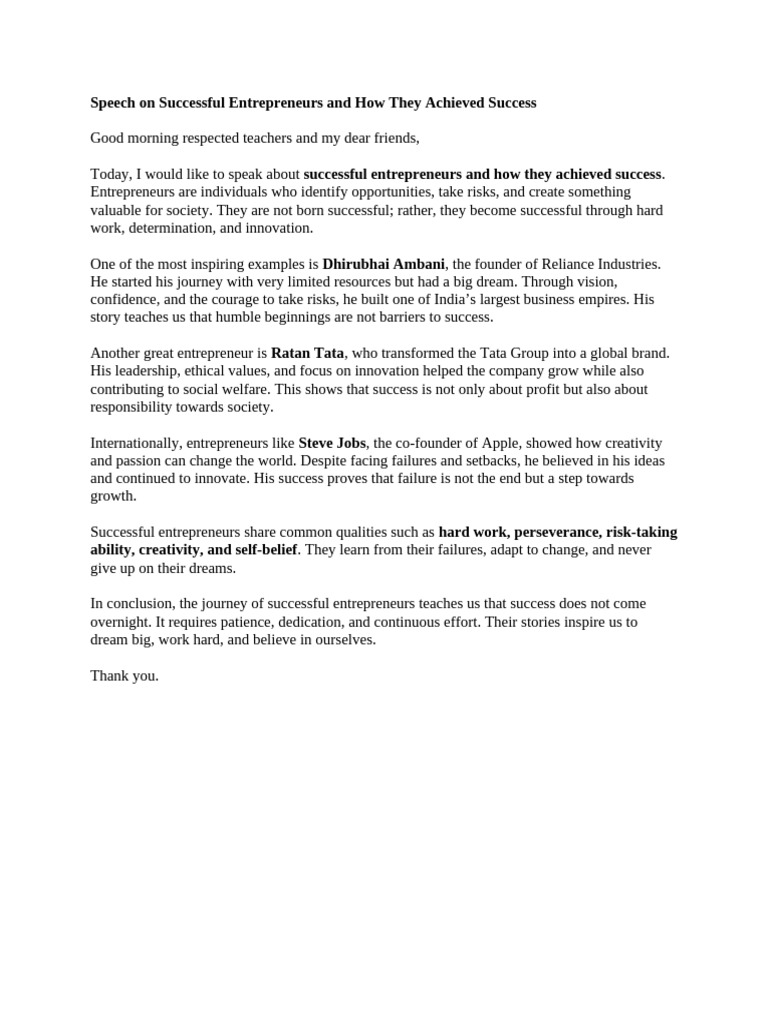 Speech on Successful Entrepreneurs and How They Achieved Success

Good morning respected teachers and my dear friends,

Today, I would like to speak about successful entrepreneurs and how they achieved success. Entrepreneurs are individuals who identify opportunities, take risks, and create something valuable for society. They are not born successful; rather, they become successful through hard work, determination, and innovation.

One of the most inspiring examples is Dhirubhai Ambani, the founder of Reliance Industries. He started his journey with very limited resources but had a big dream. Through vision, confidence, and the courage to take risks, he built one of India's largest business empires. His story teaches us that humble beginnings are not barriers to success.

Another great entrepreneur is Ratan Tata, who transformed the Tata Group into a global brand. His leadership, ethical values, and focus on innovation helped the company grow while also contributing to social welfare. This shows that success is not only about profit but also about responsibility towards society.

Internationally, entrepreneurs like Steve Jobs, the co-founder of Apple, showed how creativity and passion can change the world. Despite facing failures and setbacks, he believed in his ideas and continued to innovate. His success proves that failure is not the end but a step towards growth.

Successful entrepreneurs share common qualities such as hard work, perseverance, risk-taking ability, creativity, and self-belief. They learn from their failures, adapt to change, and never give up on their dreams.

In conclusion, the journey of successful entrepreneurs teaches us that success does not come overnight. It requires patience, dedication, and continuous effort. Their stories inspire us to dream big, work hard, and believe in ourselves.

Thank you.